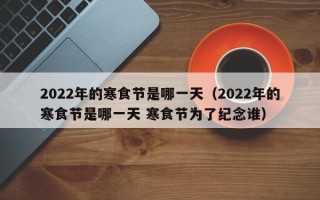 2022年的寒食节是哪一天（2022年的寒食节是哪一天 寒食节为了纪念谁）